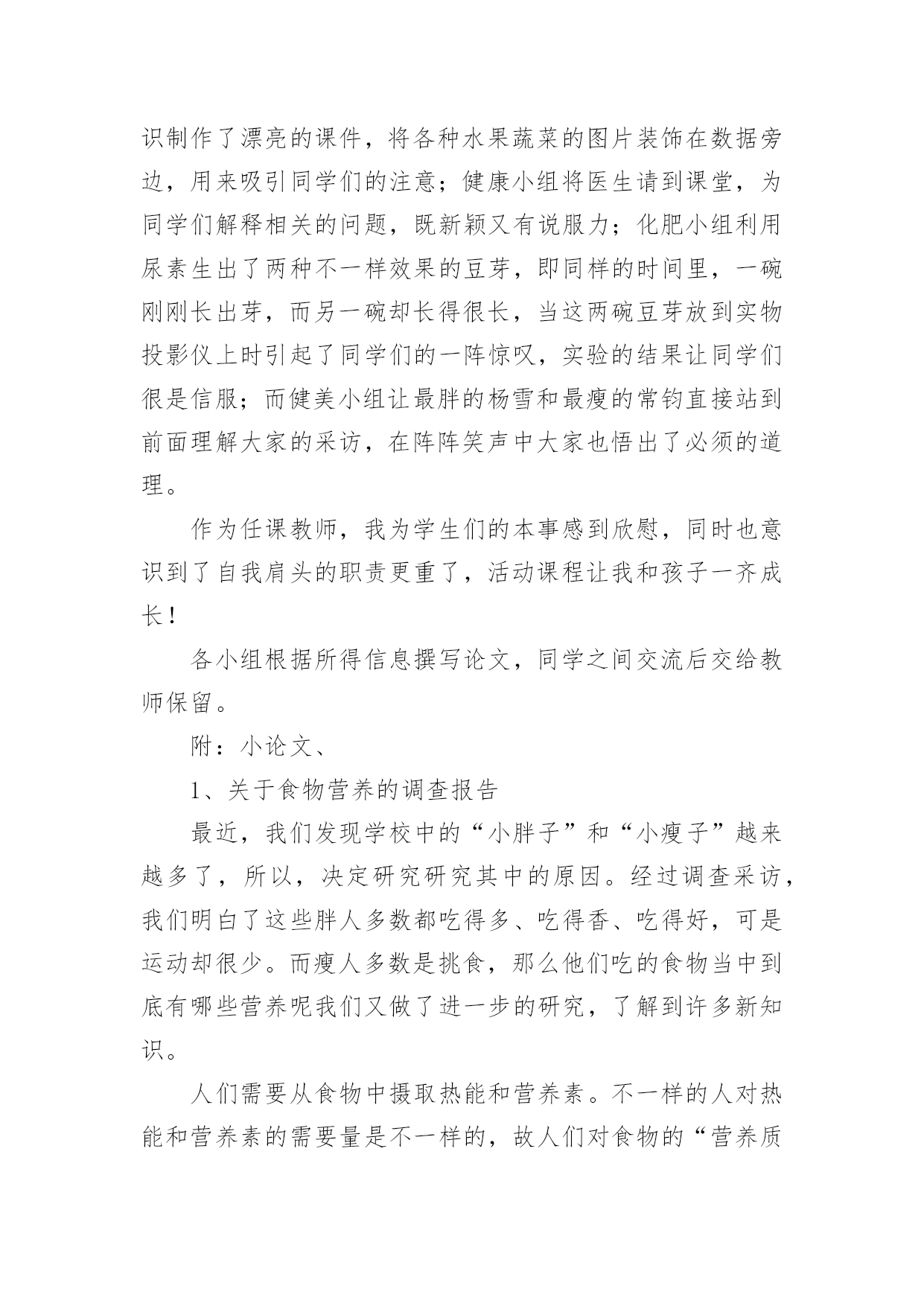 识制作了漂亮的课件，将各种水果蔬菜的图片装饰在数据旁边，用来吸引同学们的注意；健康小组将医生请到课堂，为同学们解释相关的问题，既新颖又有说服力；化肥小组利用尿素生出了两种不一样效果的豆芽，即同样的时间里，一碗刚刚长出芽，而另一碗却长得很长，当这两碗豆芽放到实物投影仪上时引起了同学们的一阵惊叹，实验的结果让同学们很是信服；而健美小组让最胖的杨雪和最瘦的常钧直接站到前面理解大家的采访，在阵阵笑声中大家也悟出了必须的道理。

作为任课教师，我为学生们的本事感到欣慰，同时也意识到了自我肩头的职责更重了，活动课程让我和孩子一齐成长！

各小组根据所得信息撰写论文，同学之间交流后交给教师保留。

附：小论文、

1、关于食物营养的调查报告

最近，我们发现学校中的“小胖子”和“小瘦子”越来越多了，所以，决定研究研究其中的原因。经过调查采访，我们明白了这些胖人多数都吃得多、吃得香、吃得好，可是运动却很少。而瘦人多数是挑食，那么他们吃的食物当中到底有哪些营养呢我们又做了进一步的研究，了解到许多新知识。

人们需要从食物中摄取热能和营养素。不一样的人对热能和营养素的需要量是不一样的，故人们对食物的“营养质